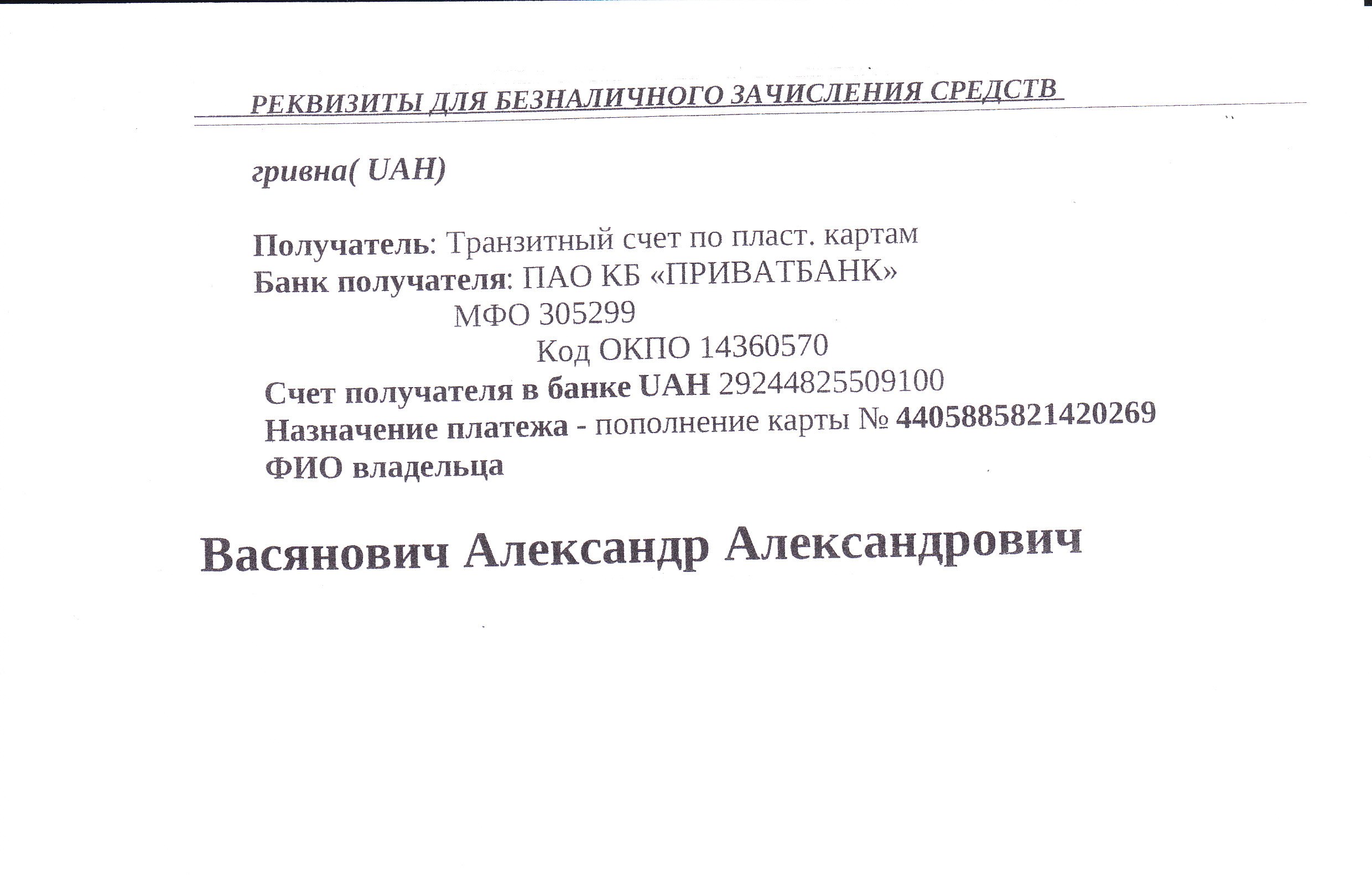 РЕКВИЗИТЫ ДЛЯ БЕЗНАЛИЧНОГО ЗАЧИСЛЕНИЯ СРЕДСТВ

гривна( UAH)

Получатель: Транзитный счет по пласт. картам
Банк получателя: ПАО КБ «ПРИВАТБАНК»
МФО 305299
Код ОКПО 14360570
Счет получателя в банке UAH 29244825509100
Назначение платежа - пополнение карты № 4405885821420269
ФИО владельца

Васянович Александр Александрович